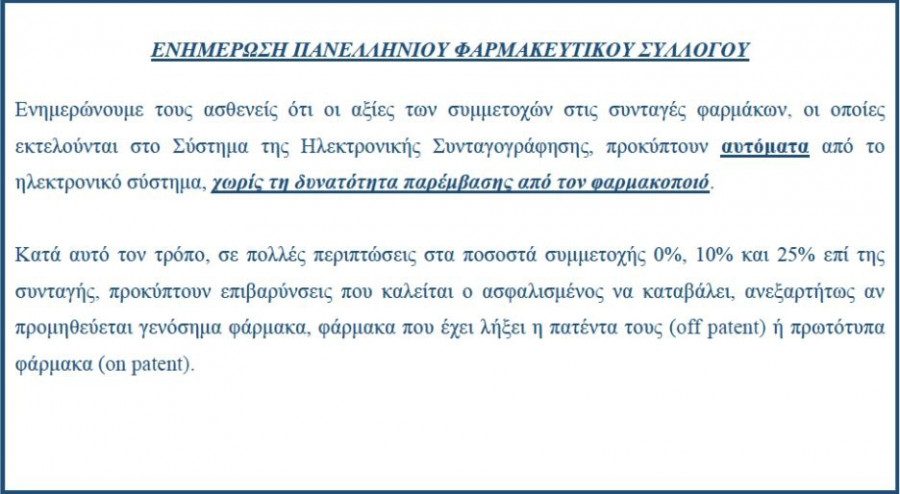 ΕΝΗΜΕΡΩΣΗ ΠΑΝΕΛΛΗΝΙΟΥ ΦΑΡΜΑΚΕΥΤΙΚΟΥ ΣΥΛΛΟΓΟΥ

Ενημερώνουμε τους ασθενείς ότι οι αξίες των συμμετοχών στις συνταγές φαρμάκων, οι οποίες εκτελούνται στο Σύστημα της Ηλεκτρονικής Συνταγογράφησης, προκύπτουν αυτόματα από το ηλεκτρονικό σύστημα, χωρίς τη δυνατότητα παρέμβασης από τον φαρμακοποιό.

Κατά αυτό τον τρόπο, σε πολλές περιπτώσεις στα ποσοστά συμμετοχής 0%, 10% και 25% επί της συνταγής, προκύπτουν επιβαρύνσεις που καλείται ο ασφαλισμένος να καταβάλει, ανεξαρτήτως αν προμηθεύεται γενόσημα φάρμακα, φάρμακα που έχει λήξει η πατέντα τους (off patent) ή πρωτότυπα φάρμακα (on patent).